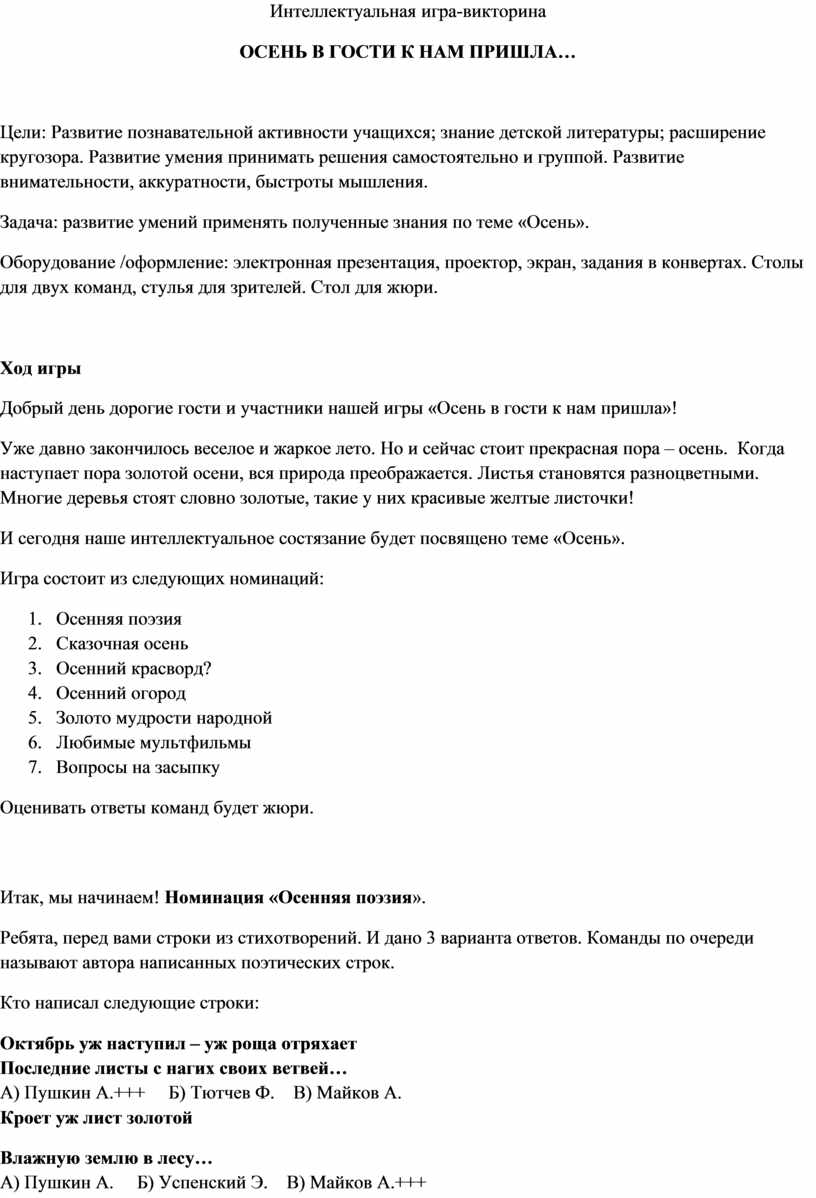 Интеллектуальная игра-викторина

ОСЕНЬ В ГОСТИ К НАМ ПРИШЛА…

Цели: Развитие познавательной активности учащихся; знание детской литературы; расширение кругозора. Развитие умения принимать решения самостоятельно и группой. Развитие внимательности, аккуратности, быстроты мышления.

Задача: развитие умений применять полученные знания по теме «Осень».

Оборудование /оформление: электронная презентация, проектор, экран, задания в конвертах. Столы для двух команд, стулья для зрителей. Стол для жюри.

Ход игры

Добрый день дорогие гости и участники нашей игры «Осень в гости к нам пришла»!

Уже давно закончилось веселое и жаркое лето. Но и сейчас стоит прекрасная пора – осень. Когда наступает пора золотой осени, вся природа преображается. Листья становятся разноцветными. Многие деревья стоят словно золотые, такие у них красивые желтые листочки!

И сегодня наше интеллектуальное состязание будет посвящено теме «Осень».

Игра состоит из следующих номинаций:

1. Осенняя поэзия
2. Сказочная осень
3. Осенний красворд?
4. Осенний огород
5. Золото мудрости народной
6. Любимые мультфильмы
7. Вопросы на засыпку

Оценивать ответы команд будет жюри.

Итак, мы начинаем! Номинация «Осенняя поэзия».

Ребята, перед вами строки из стихотворений. И дано 3 варианта ответов. Команды по очереди называют автора написанных поэтических строк.

Кто написал следующие строки:

Октябрь уж наступил – уж роща отряхает
Последние листы с нагих своих ветвей…
А) Пушкин А.+++ Б) Тютчев Ф. В) Майков А.
Кроет уж лист золотой

Влажную землю в лесу…
А) Пушкин А. Б) Успенский Э. В) Майков А.+++